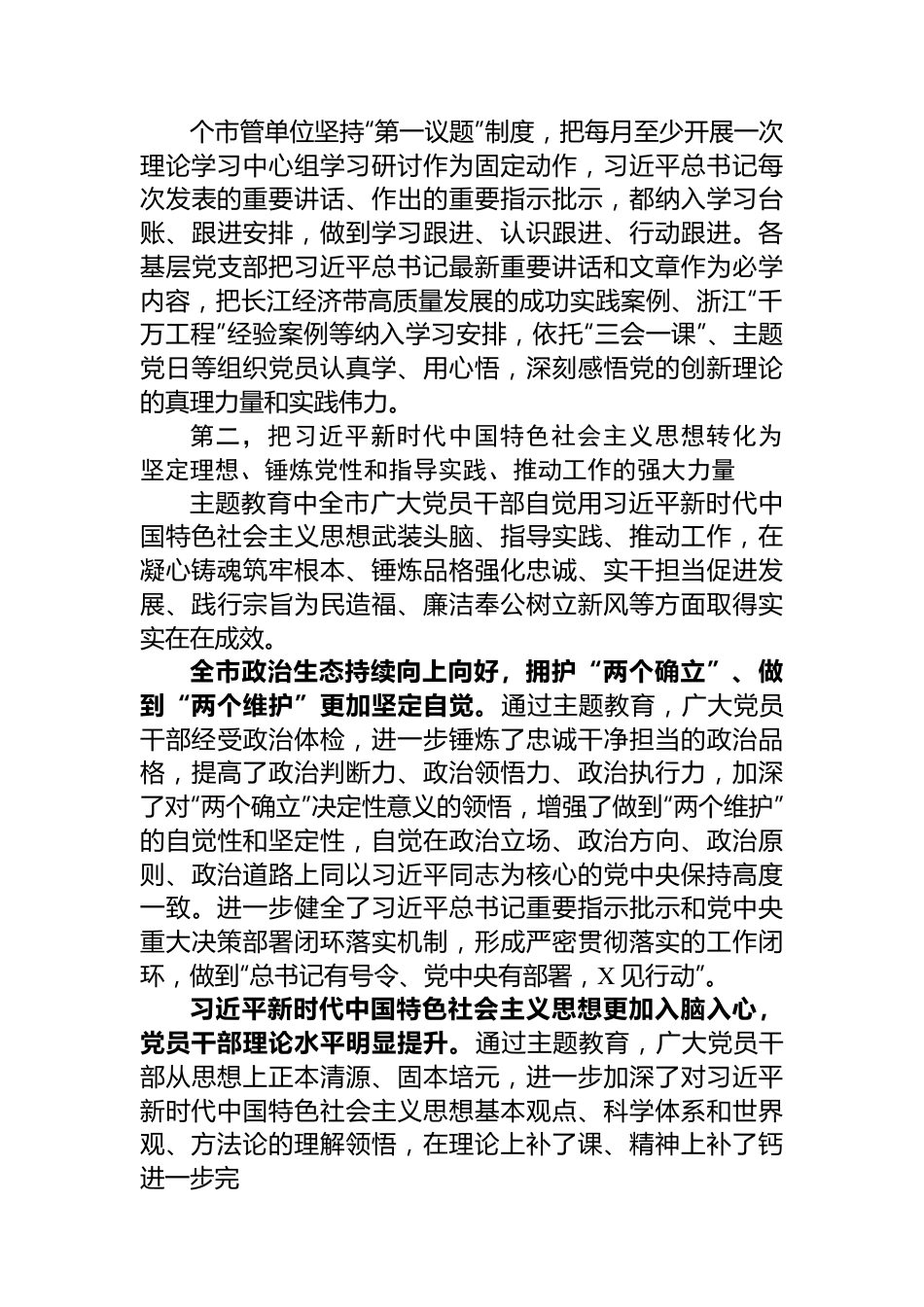 个市管单位坚持“第一议题”制度，把每月至少开展一次理论学习中心组学习研讨作为固定动作，习近平总书记每次发表的重要讲话、作出的重要指示批示，都纳入学习台账、跟进安排，做到学习跟进、认识跟进、行动跟进。各基层党支部把习近平总书记最新重要讲话和文章作为必学内容，把长江经济带高质量发展的成功实践案例、浙江“千万工程”经验案例等纳入学习安排，依托“三会一课”、主题党日等组织党员认真学、用心悟，深刻感悟党的创新理论的真理力量和实践伟力。

第二，把习近平新时代中国特色社会主义思想转化为坚定理想、锤炼党性和指导实践、推动工作的强大力量

主题教育中全市广大党员干部自觉用习近平新时代中国特色社会主义思想武装头脑、指导实践、推动工作，在凝心铸魂筑牢根本、锤炼品格强化忠诚、实干担当促进发展、践行宗旨为民造福、廉洁奉公树立新风等方面取得实实在在成效。

全市政治生态持续向上向好，拥护“两个确立”、做到“两个维护”更加坚定自觉。通过主题教育，广大党员干部经受政治体检，进一步锤炼了忠诚干净担当的政治品格，提高了政治判断力、政治领悟力、政治执行力，加深了对“两个确立”决定性意义的领悟，增强了做到“两个维护”的自觉性和坚定性，自觉在政治立场、政治方向、政治原则、政治道路上同以习近平同志为核心的党中央保持高度一致。进一步健全了习近平总书记重要指示批示和党中央重大决策部署闭环落实机制，形成严密贯彻落实的工作闭环，做到“总书记有号令、党中央有部署，X见行动”。

习近平新时代中国特色社会主义思想更加入脑入心，党员干部理论水平明显提升。通过主题教育，广大党员干部从思想上正本清源、固本培元，进一步加深了对习近平新时代中国特色社会主义思想基本观点、科学体系和世界观、方法论的理解领悟，在理论上补了课、精神上补了钙进一步完